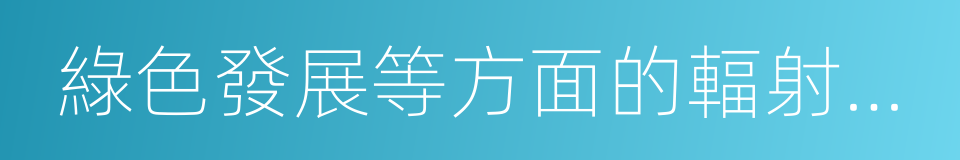 綠色發展等方面的輻射...